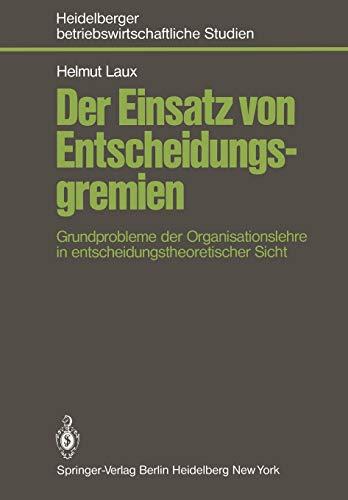 Heidelberger
betriebswirtschaftliche Studien

Helmut Laux

Der Einsatz von Entscheidungsgremien

Grundprobleme der Organisationslehre in entscheidungstheoretischer Sicht

Springer-Verlag Berlin Heidelberg New York